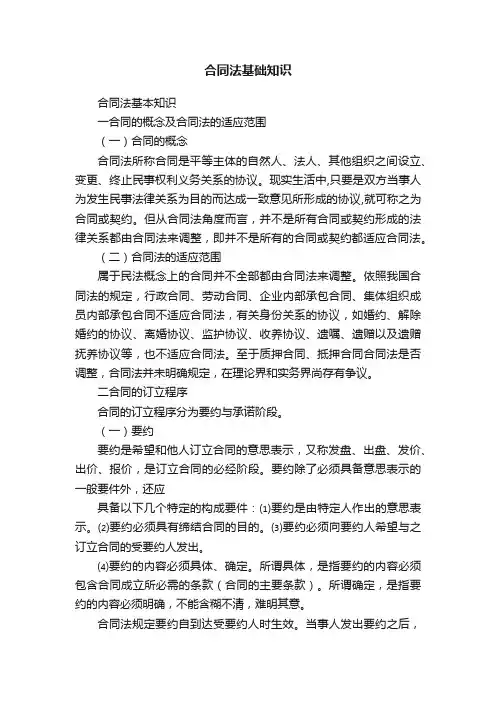 合同法基础知识

合同法基本知识

一合同的概念及合同法的适应范围

（一）合同的概念

合同法所称合同是平等主体的自然人、法人、其他组织之间设立、变更、终止民事权利义务关系的协议。现实生活中,只要是双方当事人为发生民事法律关系为目的而达成一致意见所形成的协议,就可称之为合同或契约。但从合同法角度而言，并不是所有合同或契约形成的法律关系都由合同法来调整，即并不是所有的合同或契约都适应合同法。

（二）合同法的适应范围

属于民法概念上的合同并不全部都由合同法来调整。依照我国合同法的规定，行政合同、劳动合同、企业内部承包合同、集体组织成员内部承包合同不适应合同法，有关身份关系的协议，如婚约、解除婚约的协议、离婚协议、监护协议、收养协议、遗嘱、遗赠以及遗赠抚养协议等，也不适应合同法。至于质押合同、抵押合同合同法是否调整，合同法并未明确规定，在理论界和实务界尚存有争议。

二合同的订立程序

合同的订立程序分为要约与承诺阶段。

（一）要约

要约是希望和他人订立合同的意思表示，又称发盘、出盘、发价、出价、报价，是订立合同的必经阶段。要约除了必须具备意思表示的一般要件外，还应

具备以下几个特定的构成要件：⑴要约是由特定人作出的意思表示。⑵要约必须具有缔结合同的目的。⑶要约必须向要约人希望与之订立合同的受要约人发出。

⑷要约的内容必须具体、确定。所谓具体，是指要约的内容必须包含合同成立所必需的条款（合同的主要条款）。所谓确定，是指要约的内容必须明确，不能含糊不清，难明其意。

合同法规定要约自到达受要约人时生效。当事人发出要约之后，